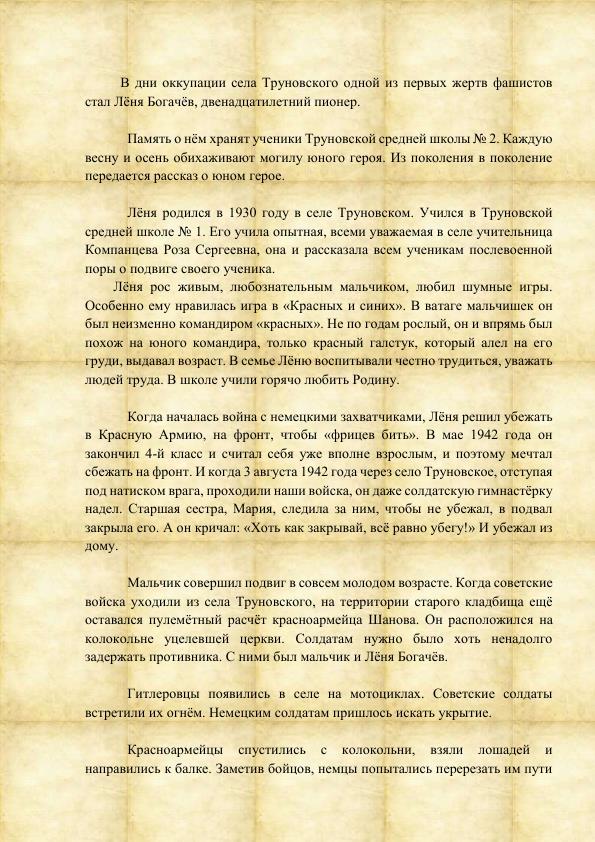 В дни оккупации села Труновского одной из первых жертв фашистов стал Лёня Богачёв, двенадцатилетний пионер.

Память о нём хранят ученики Труновской средней школы № 2. Каждую весну и осень обихаживают могилу юного героя. Из поколения в поколение передается рассказ о юном герое.

Лёня родился в 1930 году в селе Труновском. Учился в Труновской средней школе № 1. Его учила опытная, всеми уважаемая в селе учительница Компанцева Роза Сергеевна, она и рассказала всем ученикам послевоенной поры о подвиге своего ученика.

Лёня рос живым, любознательным мальчиком, любил шумные игры. Особенно ему нравилась игра в «Красных и синих». В ватаге мальчишек он был неизменно командиром «красных». Не по годам рослый, он и впрямь был похож на юного командира, только красный галстук, который алел на его груди, выдавал возраст. В семье Лёню воспитывали честно трудиться, уважать людей труда. В школе учили горячо любить Родину.

Когда началась война с немецкими захватчиками, Лёня решил убежать в Красную Армию, на фронт, чтобы «фрицев бить». В мае 1942 года он закончил 4-й класс и считал себя уже вполне взрослым, и поэтому мечтал сбежать на фронт. И когда 3 августа 1942 года через село Труновское, отступая под натиском врага, проходили наши войска, он даже солдатскую гимнастёрку надел. Старшая сестра, Мария, следила за ним, чтобы не убежал, в подвал закрыла его. А он кричал: «Хоть как закрывай, всё равно убегу!» И убежал из дому.

Мальчик совершил подвиг в совсем молодом возрасте. Когда советские войска уходили из села Труновского, на территории старого кладбища ещё оставался пулемётный расчёт красноармейца Шанова. Он расположился на колокольне уцелевшей церкви. Солдатам нужно было хоть ненадолго задержать противника. С ними был мальчик и Лёня Богачёв.

Гитлеровцы появились в селе на мотоциклах. Советские солдаты встретили их огнём. Немецким солдатам пришлось искать укрытие.

Красноармейцы спустились с колокольни, взяли лошадей и направились к балке. Заметив бойцов, немцы попытались перерезать им пути